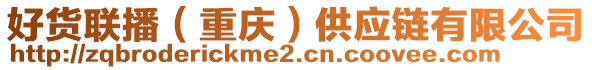 好货联播（重庆）供应链有限公司
http://zqbroderickme2.cn.coovee.com